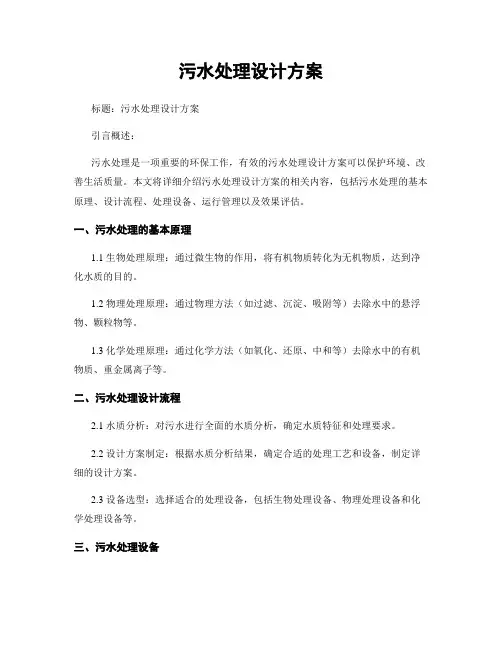 污水处理设计方案

标题：污水处理设计方案

引言概述：

污水处理是一项重要的环保工作，有效的污水处理设计方案可以保护环境、改善生活质量。本文将详细介绍污水处理设计方案的相关内容，包括污水处理的基本原理、设计流程、处理设备、运行管理以及效果评估。

一、污水处理的基本原理

1.1 生物处理原理：通过微生物的作用，将有机物质转化为无机物质，达到净化水质的目的。

1.2 物理处理原理：通过物理方法（如过滤、沉淀、吸附等）去除水中的悬浮物、颗粒物等。

1.3 化学处理原理：通过化学方法（如氧化、还原、中和等）去除水中的有机物质、重金属离子等。

二、污水处理设计流程

2.1 水质分析：对污水进行全面的水质分析，确定水质特征和处理要求。

2.2 设计方案制定：根据水质分析结果，确定合适的处理工艺和设备，制定详细的设计方案。

2.3 设备选型：选择适合的处理设备，包括生物处理设备、物理处理设备和化学处理设备等。

三、污水处理设备